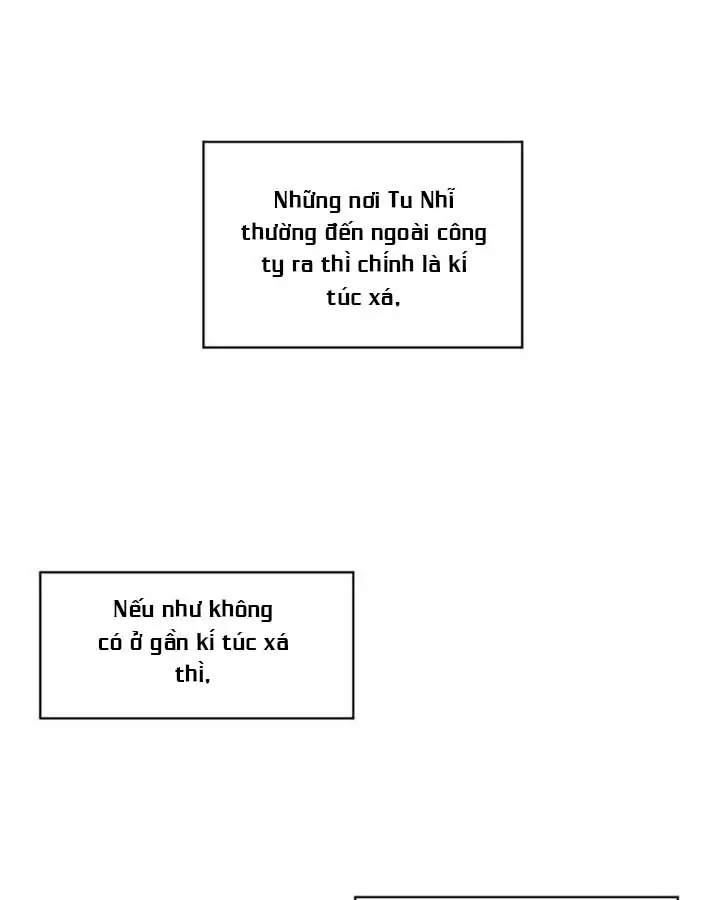 Những nơi Tu Nhĩ thường đến ngoài công ty ra thì chính là kí túc xá.

Nếu như không có ở gần kí túc xá thì.